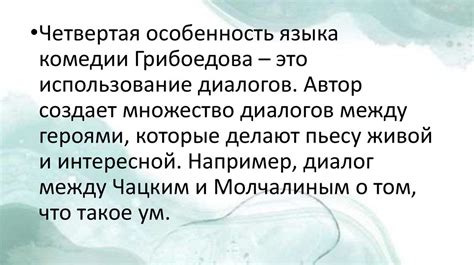 •Четвертая особенность языка комедии Грибоедова – это использование диалогов. Автор создает множество диалогов между героями, которые делают пьесу живой и интересной. Например, диалог между Чацким и Молчалиным о том, что такое ум.